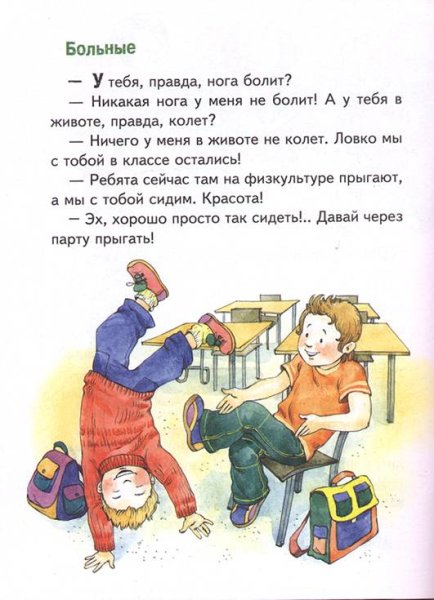 Больные

— У тебя, правда, нога болит?

— Никакая нога у меня не болит! А у тебя в животе, правда, колет?

— Ничего у меня в животе не колет. Ловко мы с тобой в классе остались!

— Ребята сейчас там на физкультуре прыгают, а мы с тобой сидим. Красота!

— Эх, хорошо просто так сидеть!.. Давай через парту прыгать!